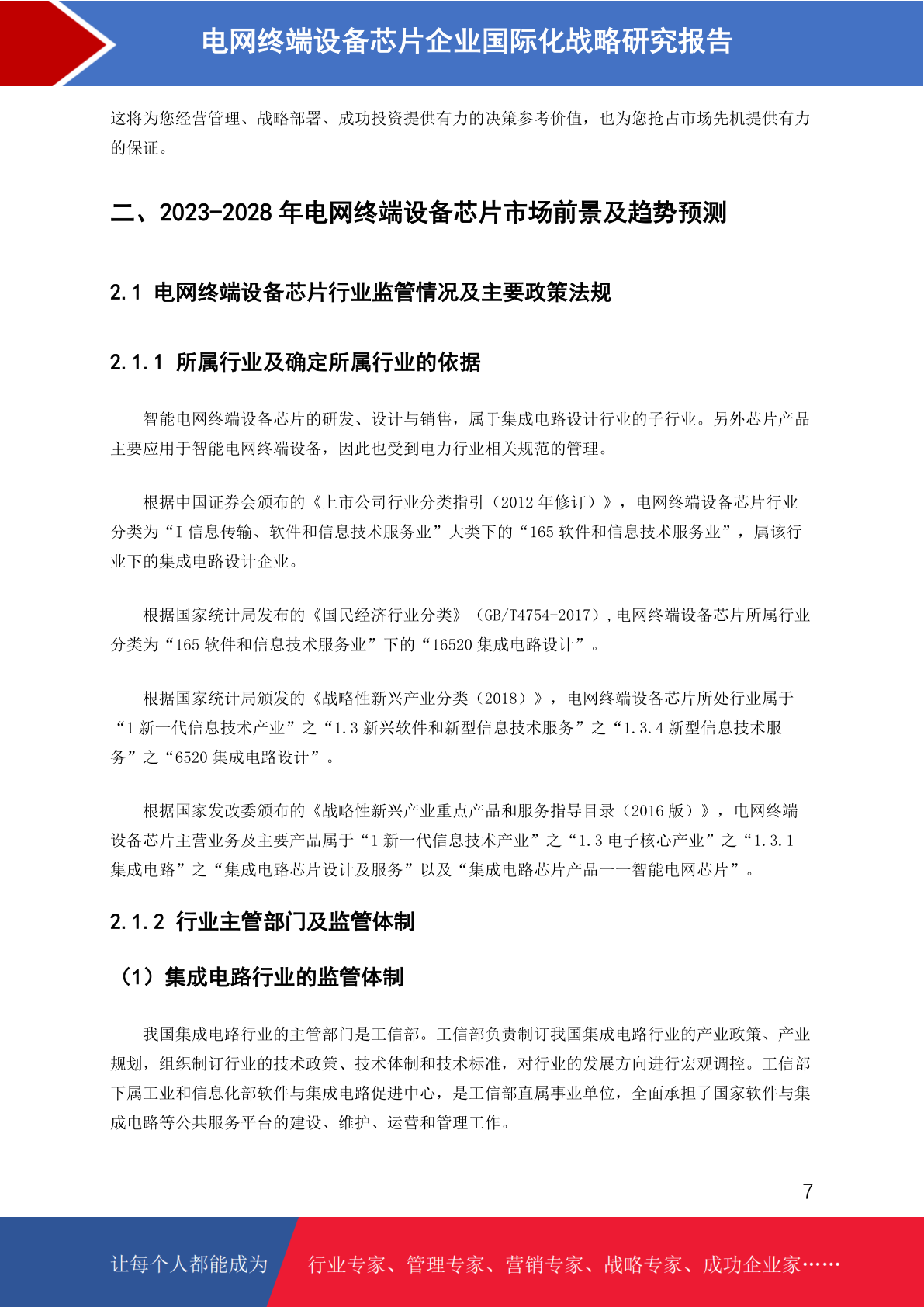 电网终端设备芯片企业国际化战略研究报告

这将为您经营管理、战略部署、成功投资提供有力的决策参考价值，也为您抢占市场先机提供有力的保证。

二、2023-2028 年电网终端设备芯片市场前景及趋势预测

2.1 电网终端设备芯片行业监管情况及主要政策法规

2.1.1 所属行业及确定所属行业的依据

智能电网终端设备芯片的研发、设计与销售，属于集成电路设计行业的子行业。另外芯片产品主要应用于智能电网终端设备，因此也受到电力行业相关规范的管理。

根据中国证券会颁布的《上市公司行业分类指引（2012 年修订）》，电网终端设备芯片行业分类为“I 信息传输、软件和信息技术服务业”大类下的“165 软件和信息技术服务业”，属该行业下的集成电路设计企业。

根据国家统计局发布的《国民经济行业分类》（GB/T4754-2017），电网终端设备芯片所属行业分类为“165 软件和信息技术服务业”下的“16520 集成电路设计”。

根据国家统计局颁发的《战略性新兴产业分类（2018）》，电网终端设备芯片所处行业属于“1 新一代信息技术产业”之“1.3 新兴软件和新型信息技术服务”之“1.3.4 新型信息技术服务”之“6520 集成电路设计”。

根据国家发改委颁布的《战略性新兴产业重点产品和服务指导目录（2016 版）》，电网终端设备芯片主营业务及主要产品属于“1 新一代信息技术产业”之“1.3 电子核心产业”之“1.3.1 集成电路”之“集成电路芯片设计及服务”以及“集成电路芯片产品——智能电网芯片”。

2.1.2 行业主管部门及监管体制

（1）集成电路行业的监管体制

我国集成电路行业的主管部门是工信部。工信部负责制订我国集成电路行业的产业政策、产业规划，组织制订行业的技术政策、技术体制和技术标准，对行业的发展方向进行宏观调控。工信部下属工业和信息化部软件与集成电路促进中心，是工信部直属事业单位，全面承担了国家软件与集成电路等公共服务平台的建设、维护、运营和管理工作。

7

让每个人都能成为 行业专家、管理专家、营销专家、战略专家、成功企业家……